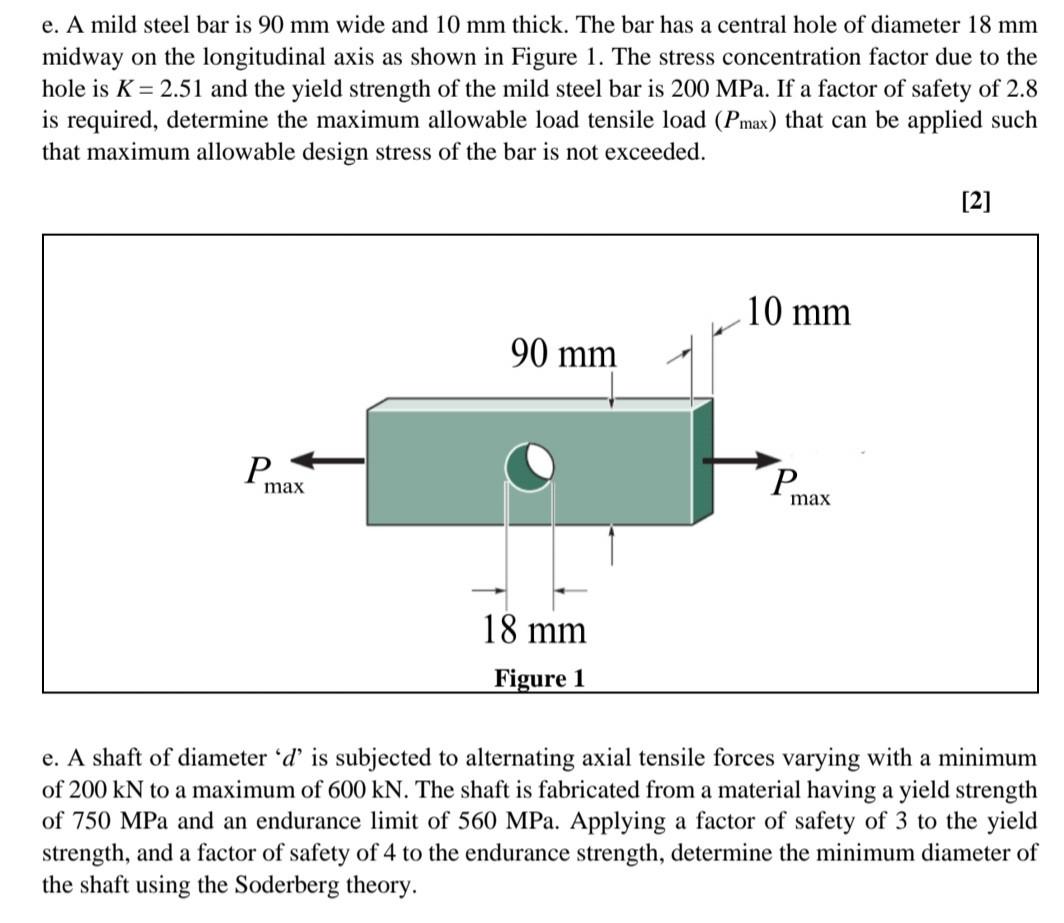 e. A mild steel bar is 90 mm wide and 10 mm thick. The bar has a central hole of diameter 18 mm midway on the longitudinal axis as shown in Figure 1. The stress concentration factor due to the hole is $K = 2.51$ and the yield strength of the mild steel bar is 200 MPa. If a factor of safety of 2.8 is required, determine the maximum allowable load tensile load ($P_{max}$) that can be applied such that maximum allowable design stress of the bar is not exceeded.

[2]

10 mm

90 mm

$P_{max}$

$P_{max}$

18 mm

Figure 1

e. A shaft of diameter '$d$' is subjected to alternating axial tensile forces varying with a minimum of 200 kN to a maximum of 600 kN. The shaft is fabricated from a material having a yield strength of 750 MPa and an endurance limit of 560 MPa. Applying a factor of safety of 3 to the yield strength, and a factor of safety of 4 to the endurance strength, determine the minimum diameter of the shaft using the Soderberg theory.